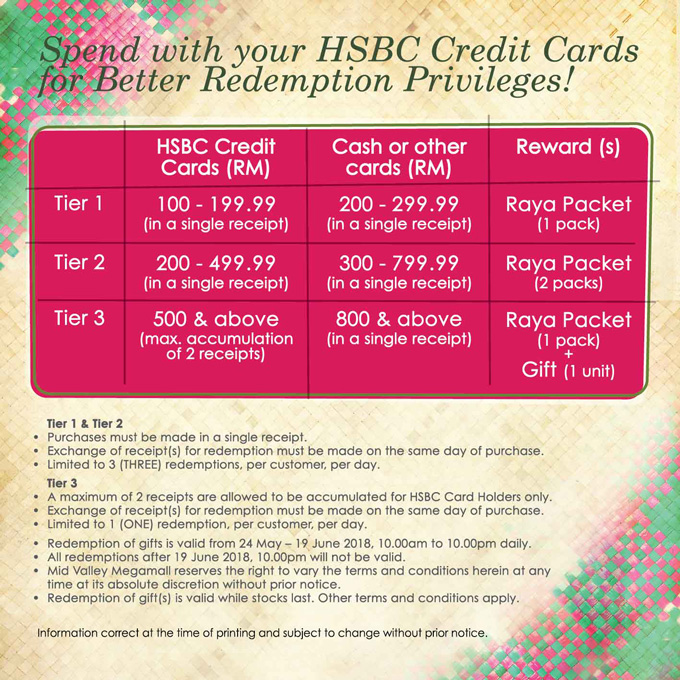 Spend with your HSBC Credit Cards for Better Redemption Privileges!

| | HSBC Credit Cards (RM) | Cash or other cards (RM) | Reward (s) |
|---|---|---|---|
| Tier 1 | 100 - 199.99 (in a single receipt) | 200 - 299.99 (in a single receipt) | Raya Packet (1 pack) |
| Tier 2 | 200 - 499.99 (in a single receipt) | 300 - 799.99 (in a single receipt) | Raya Packet (2 packs) |
| Tier 3 | 500 & above (max. accumulation of 2 receipts) | 800 & above (in a single receipt) | Raya Packet (1 pack) + Gift (1 unit) |

Tier 1 & Tier 2
• Purchases must be made in a single receipt.
• Exchange of receipt(s) for redemption must be made on the same day of purchase.
• Limited to 3 (THREE) redemptions, per customer, per day.

Tier 3
• A maximum of 2 receipts are allowed to be accumulated for HSBC Card Holders only.
• Exchange of receipt(s) for redemption must be made on the same day of purchase.
• Limited to 1 (ONE) redemption, per customer, per day.

• Redemption of gifts is valid from 24 May – 19 June 2018, 10.00am to 10.00pm daily.
• All redemptions after 19 June 2018, 10.00pm will not be valid.
• Mid Valley Megamall reserves the right to vary the terms and conditions herein at any time at its absolute discretion without prior notice.
• Redemption of gift(s) is valid while stocks last. Other terms and conditions apply.

Information correct at the time of printing and subject to change without prior notice.